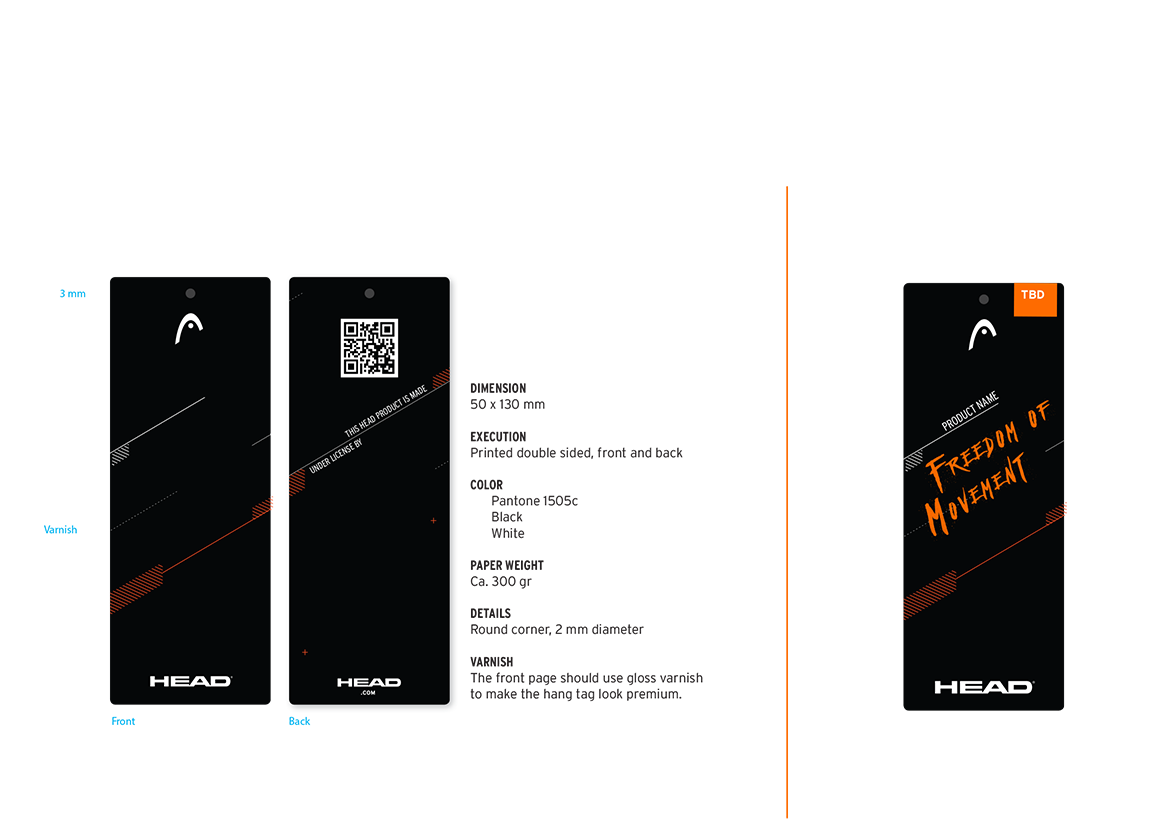 3 mm

Varnish

HEAD

Front

THIS HEAD PRODUCT IS MADE UNDER LICENSE BY

HEAD .COM

Back

DIMENSION
50 x 130 mm

EXECUTION
Printed double sided, front and back

COLOR
Pantone 1505c
Black
White

PAPER WEIGHT
Ca. 300 gr

DETAILS
Round corner, 2 mm diameter

VARNISH
The front page should use gloss varnish to make the hang tag look premium.

TBD

PRODUCT NAME

FREEDOM OF MOVEMENT

HEAD